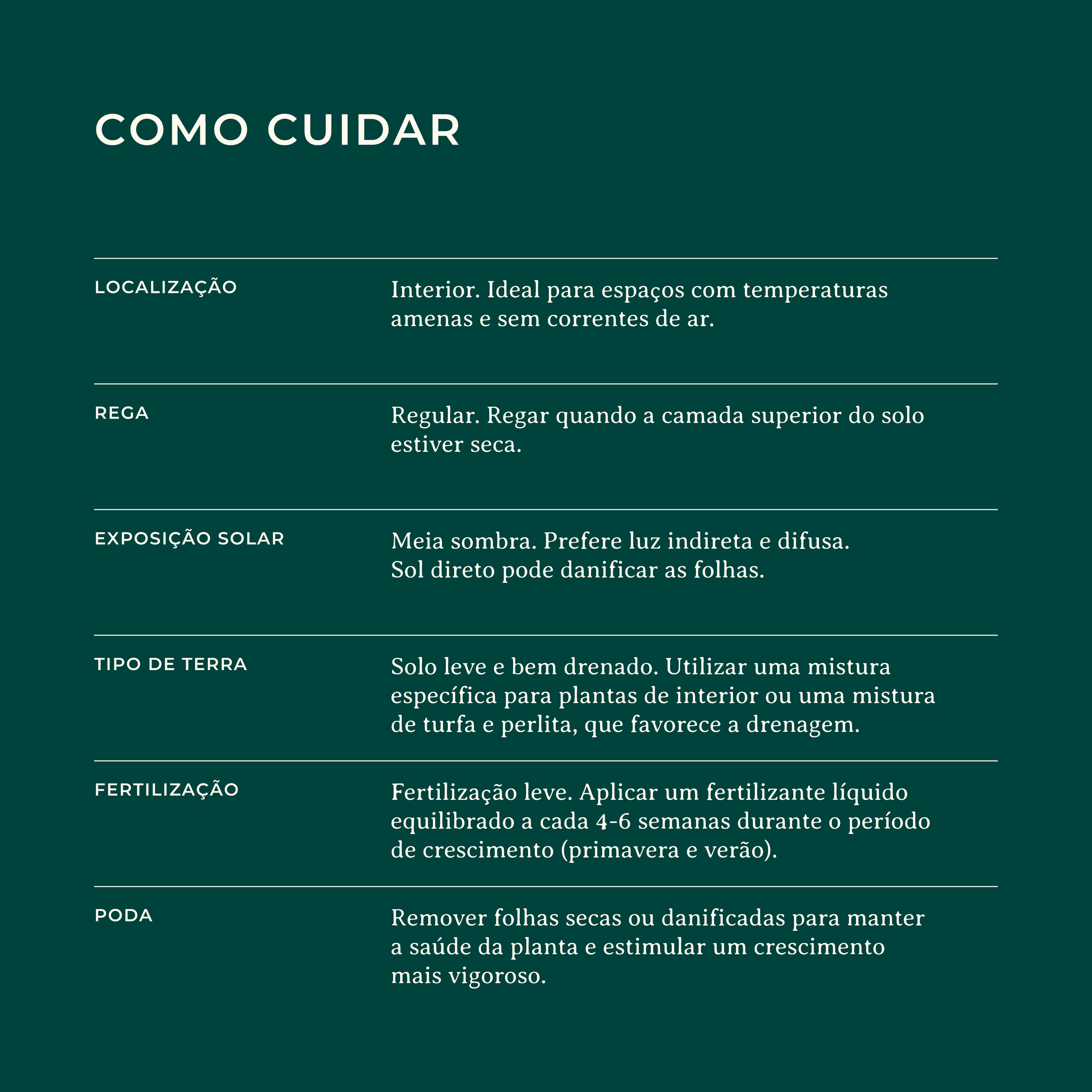 COMO CUIDAR

| | |
|---|---|
| LOCALIZAÇÃO | Interior. Ideal para espaços com temperaturas amenas e sem correntes de ar. |
| REGA | Regular. Regar quando a camada superior do solo estiver seca. |
| EXPOSIÇÃO SOLAR | Meia sombra. Prefere luz indireta e difusa. Sol direto pode danificar as folhas. |
| TIPO DE TERRA | Solo leve e bem drenado. Utilizar uma mistura específica para plantas de interior ou uma mistura de turfa e perlita, que favorece a drenagem. |
| FERTILIZAÇÃO | Fertilização leve. Aplicar um fertilizante líquido equilibrado a cada 4-6 semanas durante o período de crescimento (primavera e verão). |
| PODA | Remover folhas secas ou danificadas para manter a saúde da planta e estimular um crescimento mais vigoroso. |